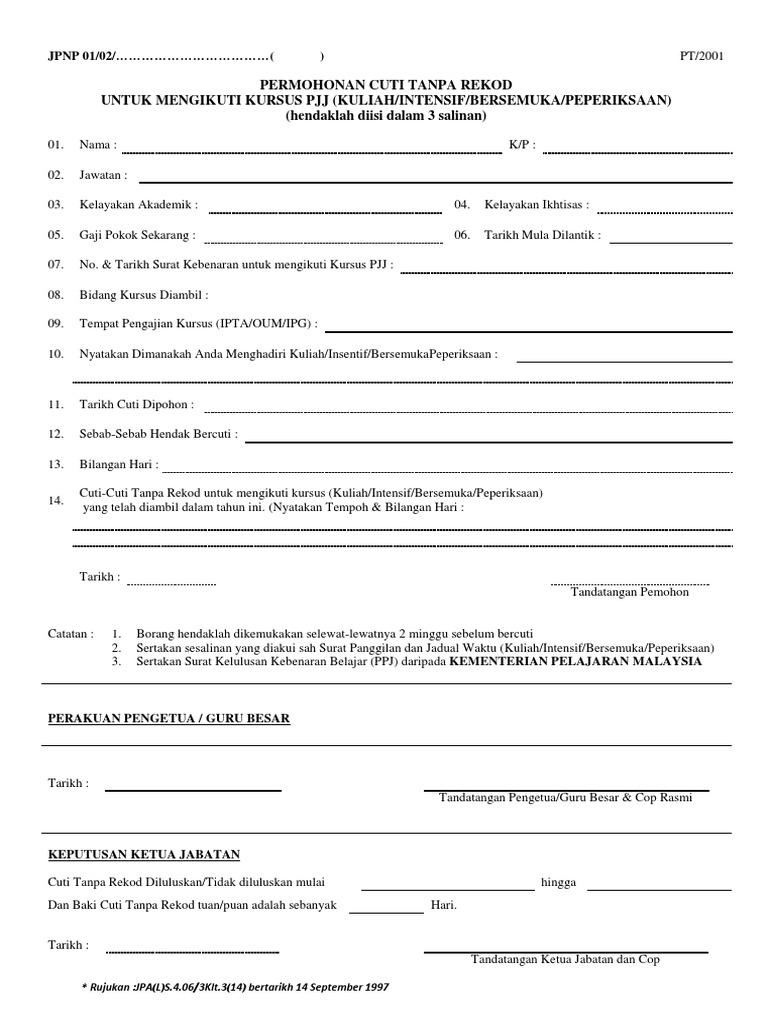 JPNP 01/02/……………………………( )

PT/2001

PERMOHONAN CUTI TANPA REKOD
UNTUK MENGIKUTI KURSUS PJJ (KULIAH/INTENSIF/BERSEMUKA/PEPERIKSAAN)
(hendaklah diisi dalam 3 salinan)

01. Nama : K/P :

02. Jawatan :

03. Kelayakan Akademik : 04. Kelayakan Ikhtisas :

05. Gaji Pokok Sekarang : 06. Tarikh Mula Dilantik :

07. No. & Tarikh Surat Kebenaran untuk mengikuti Kursus PJJ :

08. Bidang Kursus Diambil :

09. Tempat Pengajian Kursus (IPTA/OUM/IPG) :

10. Nyatakan Dimanakah Anda Menghadiri Kuliah/Insentif/BersemukaPeperiksaan :

11. Tarikh Cuti Dipohon :

12. Sebab-Sebab Hendak Bercuti :

13. Bilangan Hari :

14. Cuti-Cuti Tanpa Rekod untuk mengikuti kursus (Kuliah/Intensif/Bersemuka/Peperiksaan) yang telah diambil dalam tahun ini. (Nyatakan Tempoh & Bilangan Hari :

Tarikh :

Tandatangan Pemohon

Catatan : 1. Borang hendaklah dikemukakan selewat-lewatnya 2 minggu sebelum bercuti
2. Sertakan sesalinan yang diakui sah Surat Panggilan dan Jadual Waktu (Kuliah/Intensif/Bersemuka/Peperiksaan)
3. Sertakan Surat Kelulusan Kebenaran Belajar (PPJ) daripada KEMENTERIAN PELAJARAN MALAYSIA

PERAKUAN PENGETUA / GURU BESAR

Tarikh :

Tandatangan Pengetua/Guru Besar & Cop Rasmi

KEPUTUSAN KETUA JABATAN

Cuti Tanpa Rekod Diluluskan/Tidak diluluskan mulai hingga

Dan Baki Cuti Tanpa Rekod tuan/puan adalah sebanyak Hari.

Tarikh :

Tandatangan Ketua Jabatan dan Cop

* Rujukan :JPA(L)S.4.06/3Klt.3(14) bertarikh 14 September 1997